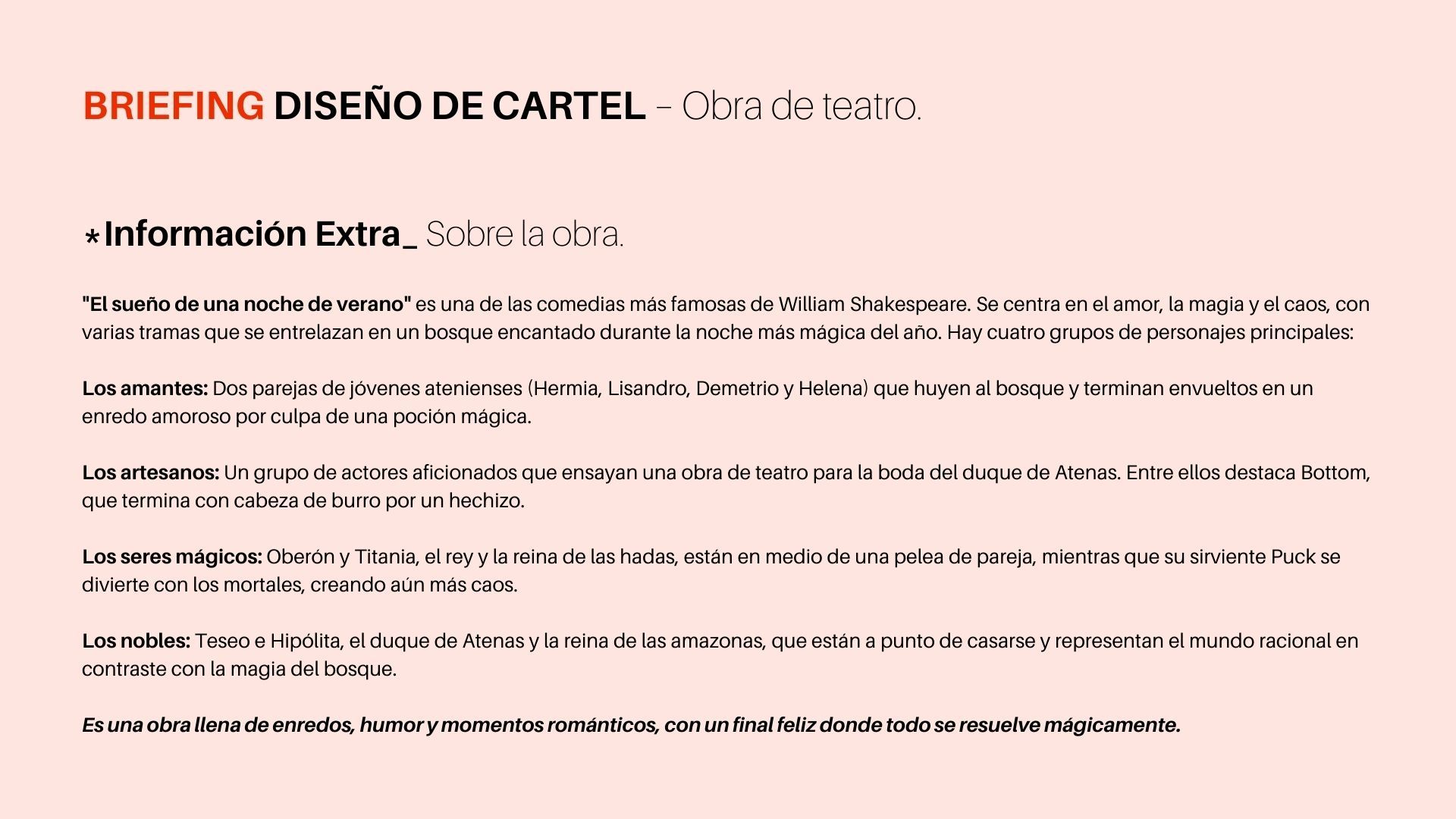 BRIEFING DISEÑO DE CARTEL – Obra de teatro.

*Información Extra_ Sobre la obra.

"El sueño de una noche de verano" es una de las comedias más famosas de William Shakespeare. Se centra en el amor, la magia y el caos, con varias tramas que se entrelazan en un bosque encantado durante la noche más mágica del año. Hay cuatro grupos de personajes principales:

Los amantes: Dos parejas de jóvenes atenienses (Hermia, Lisandro, Demetrio y Helena) que huyen al bosque y terminan envueltos en un enredo amoroso por culpa de una poción mágica.

Los artesanos: Un grupo de actores aficionados que ensayan una obra de teatro para la boda del duque de Atenas. Entre ellos destaca Bottom, que termina con cabeza de burro por un hechizo.

Los seres mágicos: Oberón y Titania, el rey y la reina de las hadas, están en medio de una pelea de pareja, mientras que su sirviente Puck se divierte con los mortales, creando aún más caos.

Los nobles: Teseo e Hipólita, el duque de Atenas y la reina de las amazonas, que están a punto de casarse y representan el mundo racional en contraste con la magia del bosque.

Es una obra llena de enredos, humor y momentos románticos, con un final feliz donde todo se resuelve mágicamente.